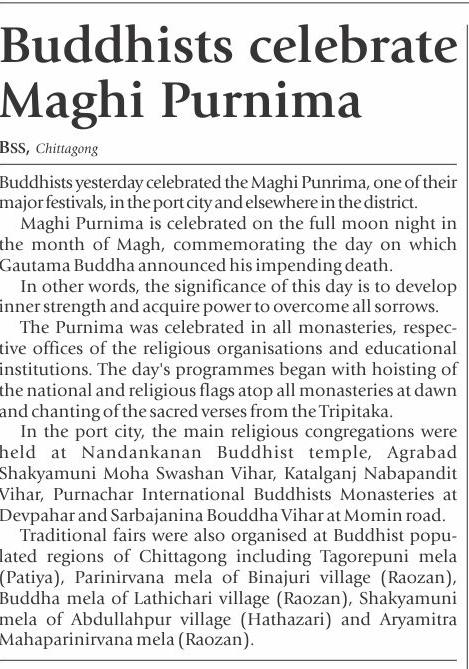 Buddhists celebrate Maghi Purnima

BSS, Chittagong

Buddhists yesterday celebrated the Maghi Punrima, one of their major festivals, in the port city and elsewhere in the district.

Maghi Purnima is celebrated on the full moon night in the month of Magh, commemorating the day on which Gautama Buddha announced his impending death.

In other words, the significance of this day is to develop inner strength and acquire power to overcome all sorrows.

The Purnima was celebrated in all monasteries, respective offices of the religious organisations and educational institutions. The day's programmes began with hoisting of the national and religious flags atop all monasteries at dawn and chanting of the sacred verses from the Tripitaka.

In the port city, the main religious congregations were held at Nandankanan Buddhist temple, Agrabad Shakyamuni Moha Swashan Vihar, Katalganj Nabapandit Vihar, Purnachar International Buddhists Monasteries at Devpahar and Sarbajanina Bouddha Vihar at Momin road.

Traditional fairs were also organised at Buddhist populated regions of Chittagong including Tagorepuni mela (Patiya), Parinirvana mela of Binajuri village (Raozan), Buddha mela of Lathichari village (Raozan), Shakyamuni mela of Abdullahpur village (Hathazari) and Aryamitra Mahaparinirvana mela (Raozan).